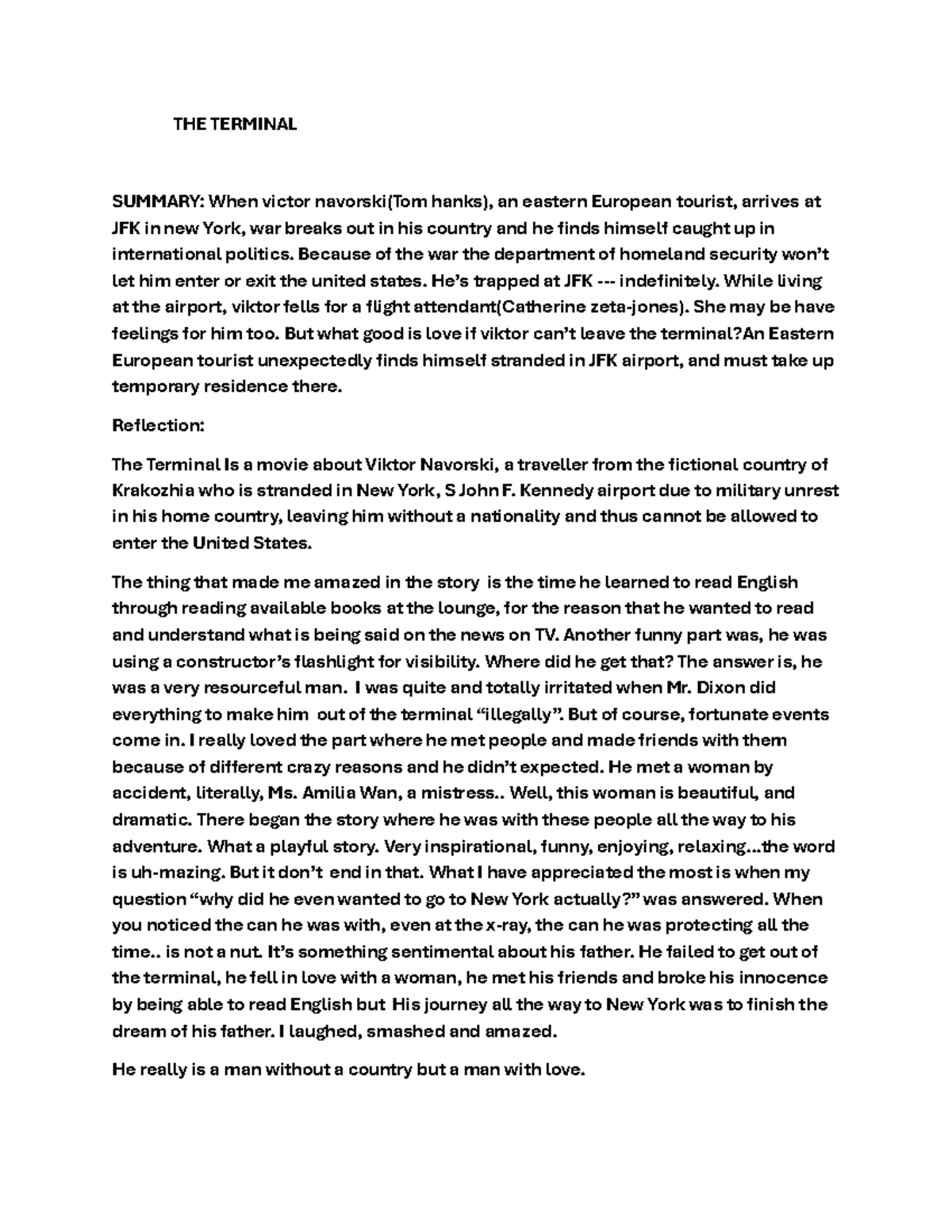 THE TERMINAL

SUMMARY: When victor navorski(Tom hanks), an eastern European tourist, arrives at JFK in new York, war breaks out in his country and he finds himself caught up in international politics. Because of the war the department of homeland security won't let him enter or exit the united states. He's trapped at JFK --- indefinitely. While living at the airport, viktor fells for a flight attendant(Catherine zeta-jones). She may be have feelings for him too. But what good is love if viktor can't leave the terminal?An Eastern European tourist unexpectedly finds himself stranded in JFK airport, and must take up temporary residence there.

Reflection:

The Terminal Is a movie about Viktor Navorski, a traveller from the fictional country of Krakozhia who is stranded in New York, S John F. Kennedy airport due to military unrest in his home country, leaving him without a nationality and thus cannot be allowed to enter the United States.

The thing that made me amazed in the story is the time he learned to read English through reading available books at the lounge, for the reason that he wanted to read and understand what is being said on the news on TV. Another funny part was, he was using a constructor's flashlight for visibility. Where did he get that? The answer is, he was a very resourceful man. I was quite and totally irritated when Mr. Dixon did everything to make him out of the terminal "illegally". But of course, fortunate events come in. I really loved the part where he met people and made friends with them because of different crazy reasons and he didn't expected. He met a woman by accident, literally, Ms. Amilia Wan, a mistress.. Well, this woman is beautiful, and dramatic. There began the story where he was with these people all the way to his adventure. What a playful story. Very inspirational, funny, enjoying, relaxing...the word is uh-mazing. But it don't end in that. What I have appreciated the most is when my question "why did he even wanted to go to New York actually?" was answered. When you noticed the can he was with, even at the x-ray, the can he was protecting all the time.. is not a nut. It's something sentimental about his father. He failed to get out of the terminal, he fell in love with a woman, he met his friends and broke his innocence by being able to read English but His journey all the way to New York was to finish the dream of his father. I laughed, smashed and amazed.

He really is a man without a country but a man with love.